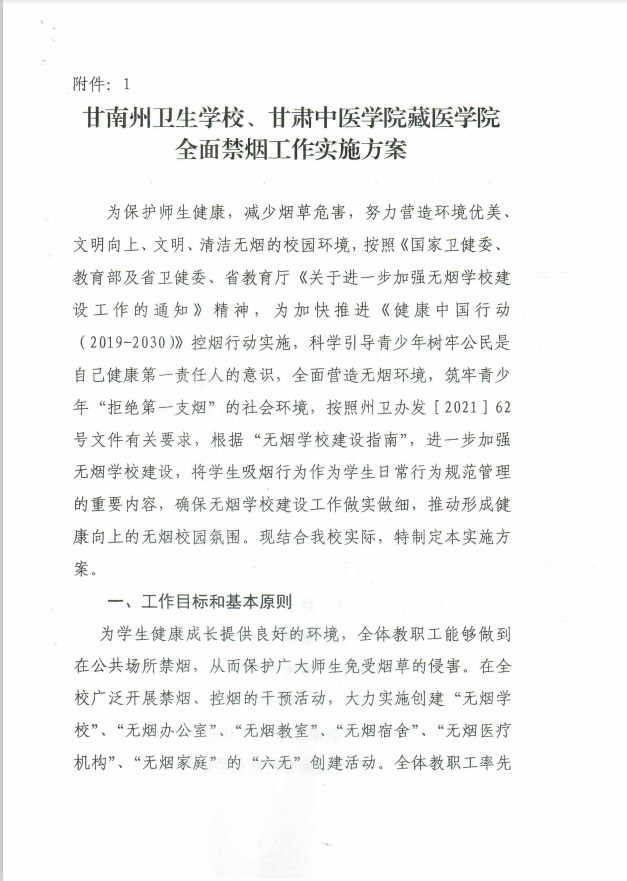 附件：1

甘南州卫生学校、甘肃中医学院藏医学院
全面禁烟工作实施方案

为保护师生健康，减少烟草危害，努力营造环境优美、文明向上、文明、清洁无烟的校园环境，按照《国家卫健委、教育部及省卫健委、省教育厅《关于进一步加强无烟学校建设工作的通知》精神，为加快推进《健康中国行动（2019-2030）》控烟行动实施，科学引导青少年树牢公民是自己健康第一责任人的意识，全面营造无烟环境，筑牢青少年“拒绝第一支烟”的社会环境，按照州卫办发［2021］62号文件有关要求，根据“无烟学校建设指南”，进一步加强无烟学校建设，将学生吸烟行为作为学生日常行为规范管理的重要内容，确保无烟学校建设工作做实做细，推动形成健康向上的无烟校园氛围。现结合我校实际，特制定本实施方案。

一、工作目标和基本原则

为学生健康成长提供良好的环境，全体教职工能够做到在公共场所禁烟，从而保护广大师生免受烟草的侵害。在全校广泛开展禁烟、控烟的干预活动，大力实施创建“无烟学校”、“无烟办公室”、“无烟教室”、“无烟宿舍”、“无烟医疗机构”、“无烟家庭”的“六无”创建活动。全体教职工率先